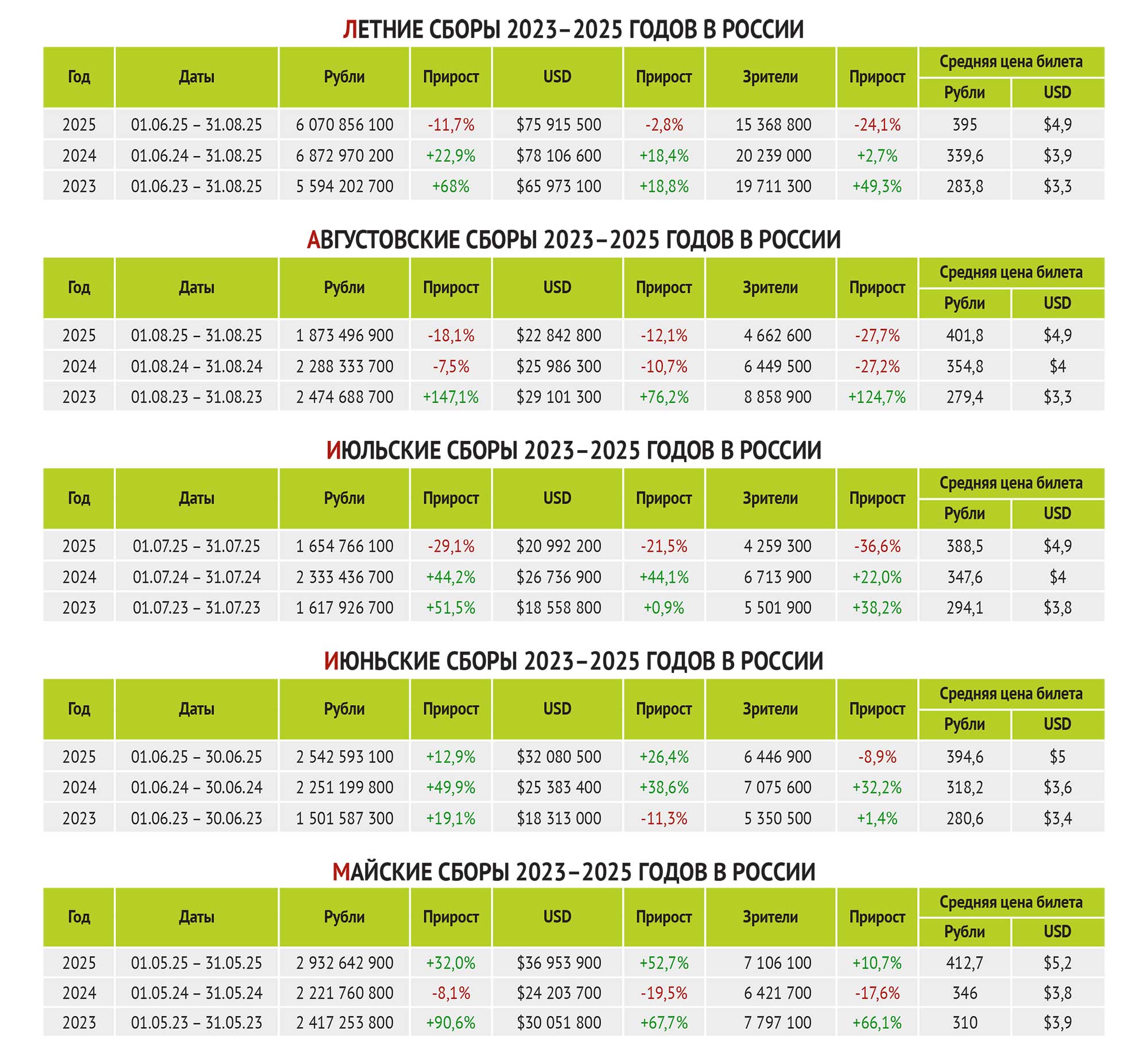 ЛЕТНИЕ СБОРЫ 2023–2025 ГОДОВ В РОССИИ

| Год | Даты | Рубли | Прирост | USD | Прирост | Зрители | Прирост | Средняя цена билета | |
|---|---|---|---|---|---|---|---|---|---|
| | | | | | | | | Рубли | USD |
| 2025 | 01.06.25 – 31.08.25 | 6 070 856 100 | -11,7% | $75 915 500 | -2,8% | 15 368 800 | -24,1% | 395 | $4,9 |
| 2024 | 01.06.24 – 31.08.25 | 6 872 970 200 | +22,9% | $78 106 600 | +18,4% | 20 239 000 | +2,7% | 339,6 | $3,9 |
| 2023 | 01.06.23 – 31.08.25 | 5 594 202 700 | +68% | $65 973 100 | +18,8% | 19 711 300 | +49,3% | 283,8 | $3,3 |

АВГУСТОВСКИЕ СБОРЫ 2023–2025 ГОДОВ В РОССИИ

| Год | Даты | Рубли | Прирост | USD | Прирост | Зрители | Прирост | Средняя цена билета | |
|---|---|---|---|---|---|---|---|---|---|
| | | | | | | | | Рубли | USD |
| 2025 | 01.08.25 – 31.08.25 | 1 873 496 900 | -18,1% | $22 842 800 | -12,1% | 4 662 600 | -27,7% | 401,8 | $4,9 |
| 2024 | 01.08.24 – 31.08.24 | 2 288 333 700 | -7,5% | $25 986 300 | -10,7% | 6 449 500 | -27,2% | 354,8 | $4 |
| 2023 | 01.08.23 – 31.08.23 | 2 474 688 700 | +147,1% | $29 101 300 | +76,2% | 8 858 900 | +124,7% | 279,4 | $3,3 |

ИЮЛЬСКИЕ СБОРЫ 2023–2025 ГОДОВ В РОССИИ

| Год | Даты | Рубли | Прирост | USD | Прирост | Зрители | Прирост | Средняя цена билета | |
|---|---|---|---|---|---|---|---|---|---|
| | | | | | | | | Рубли | USD |
| 2025 | 01.07.25 – 31.07.25 | 1 654 766 100 | -29,1% | $20 992 200 | -21,5% | 4 259 300 | -36,6% | 388,5 | $4,9 |
| 2024 | 01.07.24 – 31.07.24 | 2 333 436 700 | +44,2% | $26 736 900 | +44,1% | 6 713 900 | +22,0% | 347,6 | $4 |
| 2023 | 01.07.23 – 31.07.23 | 1 617 926 700 | +51,5% | $18 558 800 | +0,9% | 5 501 900 | +38,2% | 294,1 | $3,8 |

ИЮНЬСКИЕ СБОРЫ 2023–2025 ГОДОВ В РОССИИ

| Год | Даты | Рубли | Прирост | USD | Прирост | Зрители | Прирост | Средняя цена билета | |
|---|---|---|---|---|---|---|---|---|---|
| | | | | | | | | Рубли | USD |
| 2025 | 01.06.25 – 30.06.25 | 2 542 593 100 | +12,9% | $32 080 500 | +26,4% | 6 446 900 | -8,9% | 394,6 | $5 |
| 2024 | 01.06.24 – 30.06.24 | 2 251 199 800 | +49,9% | $25 383 400 | +38,6% | 7 075 600 | +32,2% | 318,2 | $3,6 |
| 2023 | 01.06.23 – 30.06.23 | 1 501 587 300 | +19,1% | $18 313 000 | -11,3% | 5 350 500 | +1,4% | 280,6 | $3,4 |

МАЙСКИЕ СБОРЫ 2023–2025 ГОДОВ В РОССИИ

| Год | Даты | Рубли | Прирост | USD | Прирост | Зрители | Прирост | Средняя цена билета | |
|---|---|---|---|---|---|---|---|---|---|
| | | | | | | | | Рубли | USD |
| 2025 | 01.05.25 – 31.05.25 | 2 932 642 900 | +32,0% | $36 953 900 | +52,7% | 7 106 100 | +10,7% | 412,7 | $5,2 |
| 2024 | 01.05.24 – 31.05.24 | 2 221 760 800 | -8,1% | $24 203 700 | -19,5% | 6 421 700 | -17,6% | 346 | $3,8 |
| 2023 | 01.05.23 – 31.05.23 | 2 417 253 800 | +90,6% | $30 051 800 | +67,7% | 7 797 100 | +66,1% | 310 | $3,9 |